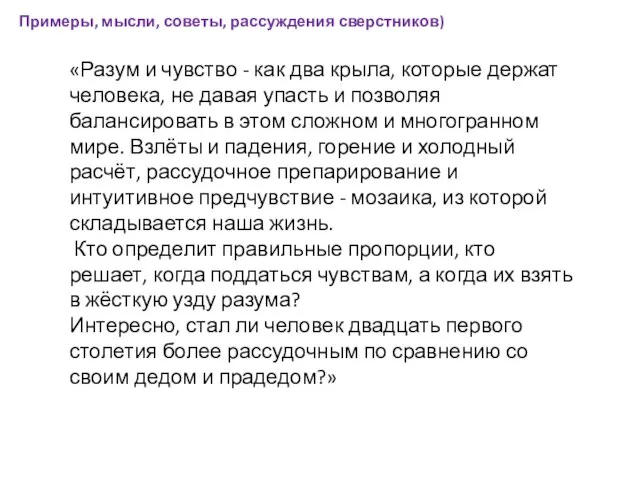 Примеры, мысли, советы, рассуждения сверстников)

«Разум и чувство - как два крыла, которые держат человека, не давая упасть и позволяя балансировать в этом сложном и многогранном мире. Взлёты и падения, горение и холодный расчёт, рассудочное препарирование и интуитивное предчувствие - мозаика, из которой складывается наша жизнь.
Кто определит правильные пропорции, кто решает, когда поддаться чувствам, а когда их взять в жёсткую узду разума?
Интересно, стал ли человек двадцать первого столетия более рассудочным по сравнению со своим дедом и прадедом?»